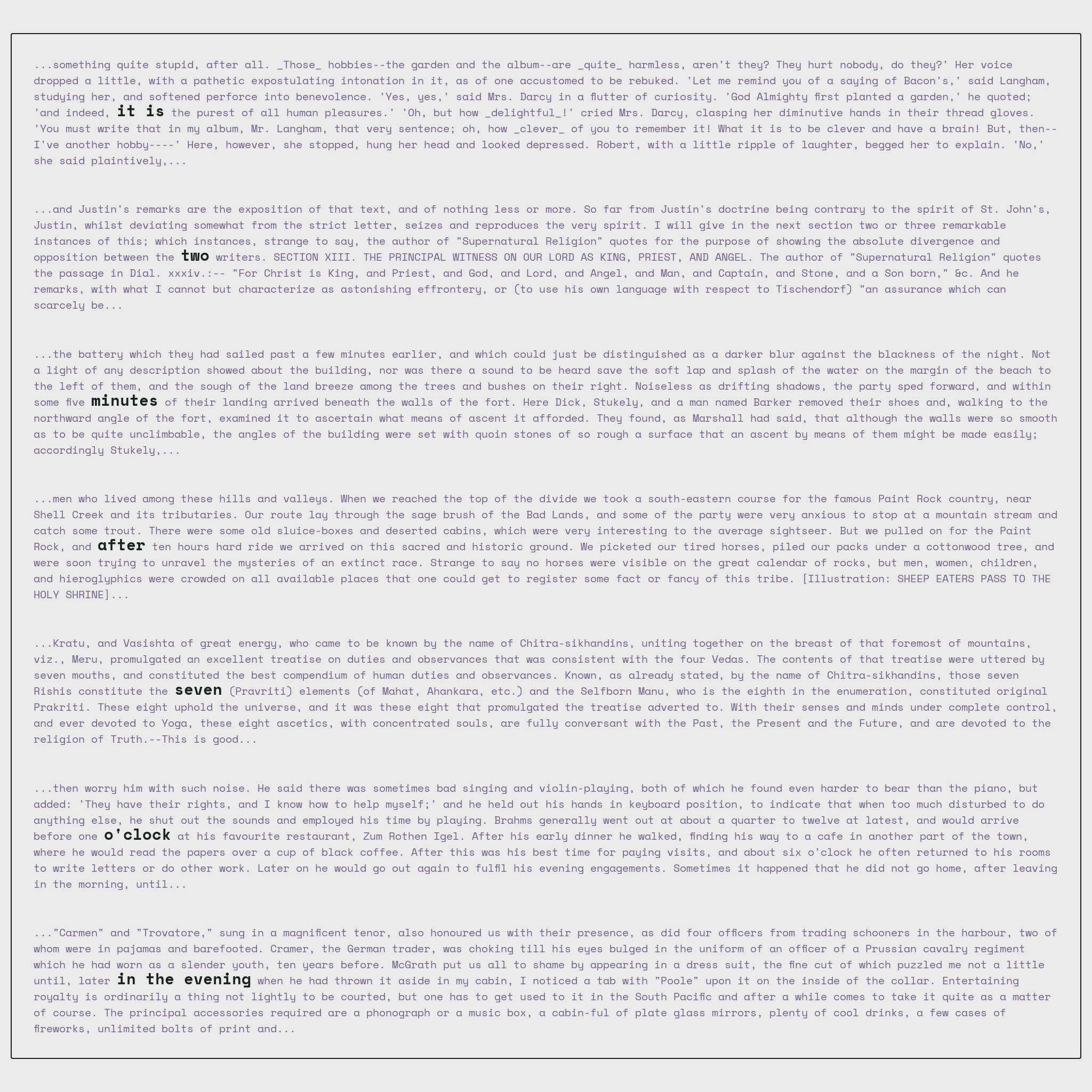 ...something quite stupid, after all. _Those_ hobbies--the garden and the album--are _quite_ harmless, aren't they? They hurt nobody, do they?' Her voice dropped a little, with a pathetic expostulating intonation in it, as of one accustomed to be rebuked. 'Let me remind you of a saying of Bacon's,' said Langham, studying her, and softened perforce into benevolence. 'Yes, yes,' said Mrs. Darcy in a flutter of curiosity. 'God Almighty first planted a garden,' he quoted; 'and indeed, it is the purest of all human pleasures.' 'Oh, but how _delightful_!' cried Mrs. Darcy, clasping her diminutive hands in their thread gloves. 'You must write that in my album, Mr. Langham, that very sentence; oh, how _clever_ of you to remember it! What it is to be clever and have a brain! But, then--I've another hobby----' Here, however, she stopped, hung her head and looked depressed. Robert, with a little ripple of laughter, begged her to explain. 'No,' she said plaintively,...

...and Justin's remarks are the exposition of that text, and of nothing less or more. So far from Justin's doctrine being contrary to the spirit of St. John's, Justin, whilst deviating somewhat from the strict letter, seizes and reproduces the very spirit. I will give in the next section two or three remarkable instances of this; which instances, strange to say, the author of "Supernatural Religion" quotes for the purpose of showing the absolute divergence and opposition between the two writers. SECTION XIII. THE PRINCIPAL WITNESS ON OUR LORD AS KING, PRIEST, AND ANGEL. The author of "Supernatural Religion" quotes the passage in Dial. xxxiv.:-- "For Christ is King, and Priest, and God, and Lord, and Angel, and Man, and Captain, and Stone, and a Son born," &c. And he remarks, with what I cannot but characterize as astonishing effrontery, or (to use his own language with respect to Tischendorf) "an assurance which can scarcely be...

...the battery which they had sailed past a few minutes earlier, and which could just be distinguished as a darker blur against the blackness of the night. Not a light of any description showed about the building, nor was there a sound to be heard save the soft lap and splash of the water on the margin of the beach to the left of them, and the sough of the land breeze among the trees and bushes on their right. Noiseless as drifting shadows, the party sped forward, and within some five minutes of their landing arrived beneath the walls of the fort. Here Dick, Stukely, and a man named Barker removed their shoes and, walking to the northward angle of the fort, examined it to ascertain what means of ascent it afforded. They found, as Marshall had said, that although the walls were so smooth as to be quite unclimbable, the angles of the building were set with quoin stones of so rough a surface that an ascent by means of them might be made easily; accordingly Stukely,...

...men who lived among these hills and valleys. When we reached the top of the divide we took a south-eastern course for the famous Paint Rock country, near Shell Creek and its tributaries. Our route lay through the sage brush of the Bad Lands, and some of the party were very anxious to stop at a mountain stream and catch some trout. There were some old sluice-boxes and deserted cabins, which were very interesting to the average sightseer. But we pulled on for the Paint Rock, and after ten hours hard ride we arrived on this sacred and historic ground. We picketed our tired horses, piled our packs under a cottonwood tree, and were soon trying to unravel the mysteries of an extinct race. Strange to say no horses were visible on the great calendar of rocks, but men, women, children, and hieroglyphics were crowded on all available places that one could get to register some fact or fancy of this tribe. [Illustration: SHEEP EATERS PASS TO THE HOLY SHRINE]...

...Kratu, and Vasishta of great energy, who came to be known by the name of Chitra-sikhandins, uniting together on the breast of that foremost of mountains, viz., Meru, promulgated an excellent treatise on duties and observances that was consistent with the four Vedas. The contents of that treatise were uttered by seven mouths, and constituted the best compendium of human duties and observances. Known, as already stated, by the name of Chitra-sikhandins, those seven Rishis constitute the seven (Pravriti) elements (of Mahat, Ahankara, etc.) and the Selfborn Manu, who is the eighth in the enumeration, constituted original Prakriti. These eight uphold the universe, and it was these eight that promulgated the treatise adverted to. With their senses and minds under complete control, and ever devoted to Yoga, these eight ascetics, with concentrated souls, are fully conversant with the Past, the Present and the Future, and are devoted to the religion of Truth.--This is good...

...then worry him with such noise. He said there was sometimes bad singing and violin-playing, both of which he found even harder to bear than the piano, but added: 'They have their rights, and I know how to help myself;' and he held out his hands in keyboard position, to indicate that when too much disturbed to do anything else, he shut out the sounds and employed his time by playing. Brahms generally went out at about a quarter to twelve at latest, and would arrive before one o'clock at his favourite restaurant, Zum Rothen Igel. After his early dinner he walked, finding his way to a cafe in another part of the town, where he would read the papers over a cup of black coffee. After this was his best time for paying visits, and about six o'clock he often returned to his rooms to write letters or do other work. Later on he would go out again to fulfil his evening engagements. Sometimes it happened that he did not go home, after leaving in the morning, until...

..."Carmen" and "Trovatore," sung in a magnificent tenor, also honoured us with their presence, as did four officers from trading schooners in the harbour, two of whom were in pajamas and barefooted. Cramer, the German trader, was choking till his eyes bulged in the uniform of an officer of a Prussian cavalry regiment which he had worn as a slender youth, ten years before. McGrath put us all to shame by appearing in a dress suit, the fine cut of which puzzled me not a little until, later in the evening when he had thrown it aside in my cabin, I noticed a tab with "Poole" upon it on the inside of the collar. Entertaining royalty is ordinarily a thing not lightly to be courted, but one has to get used to it in the South Pacific and after a while comes to take it quite as a matter of course. The principal accessories required are a phonograph or a music box, a cabin-ful of plate glass mirrors, plenty of cool drinks, a few cases of fireworks, unlimited bolts of print and...